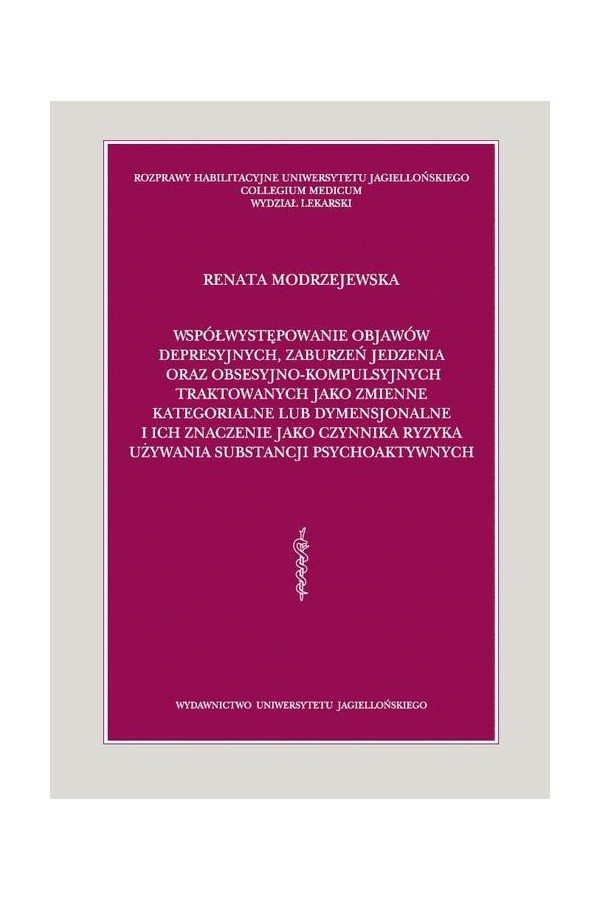 ROZPRAWY HABILITACYJNE UNIWERSYTETU JAGIELLOŃSKIEGO
COLLEGIUM MEDICUM
WYDZIAŁ LEKARSKI

RENATA MODRZEJEWSKA

WSPÓŁWYSTĘPOWANIE OBJAWÓW DEPRESYJNYCH, ZABURZEŃ JEDZENIA ORAZ OBSESYJNO-KOMPULSYJNYCH TRAKTOWANYCH JAKO ZMIENNE KATEGORIALNE LUB DYMENSJONALNE I ICH ZNACZENIE JAKO CZYNNIKA RYZYKA UŻYWANIA SUBSTANCJI PSYCHOAKTYWNYCH

WYDAWNICTWO UNIWERSYTETU JAGIELLOŃSKIEGO